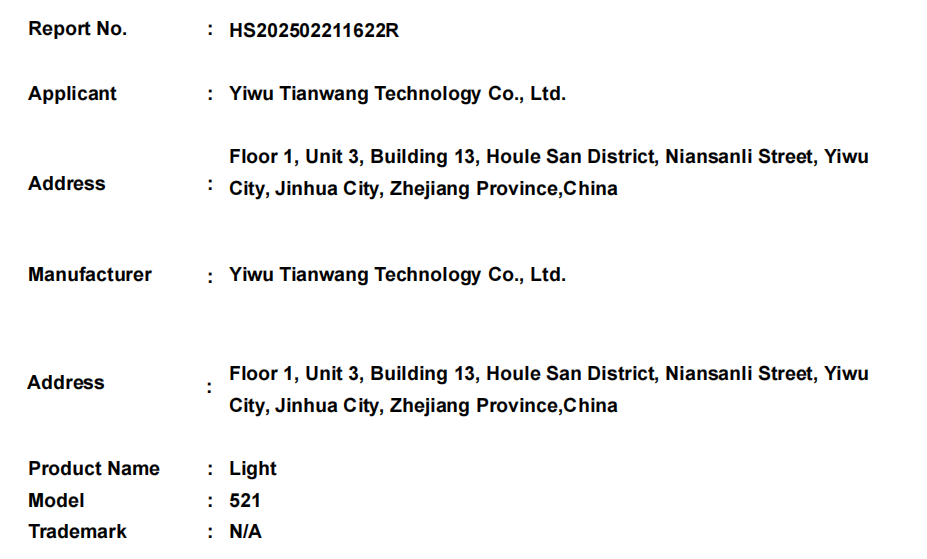 Report No. : HS202502211622R

Applicant : Yiwu Tianwang Technology Co., Ltd.

Address : Floor 1, Unit 3, Building 13, Houle San District, Niansanli Street, Yiwu City, Jinhua City, Zhejiang Province,China

Manufacturer : Yiwu Tianwang Technology Co., Ltd.

Address : Floor 1, Unit 3, Building 13, Houle San District, Niansanli Street, Yiwu City, Jinhua City, Zhejiang Province,China

Product Name : Light
Model : 521
Trademark : N/A